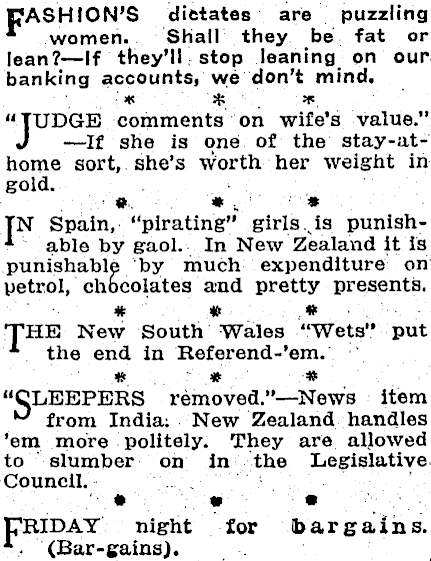 FASHION'S dictates are puzzling women. Shall they be fat or lean?—If they'll stop leaning on our banking accounts, we don't mind.

\* \* \*

"JUDGE comments on wife's value." —If she is one of the stay-at-home sort, she's worth her weight in gold.

\* \* \*

IN Spain, "pirating" girls is punishable by gaol. In New Zealand it is punishable by much expenditure on petrol, chocolates and pretty presents.

\* \* \*

THE New South Wales "Wets" put the end in Referend-'em.

\* \* \*

"SLEEPERS removed."—News item from India. New Zealand handles 'em more politely. They are allowed to slumber on in the Legislative Council.

\* \* \*

FRIDAY night for bargains. (Bar-gains).